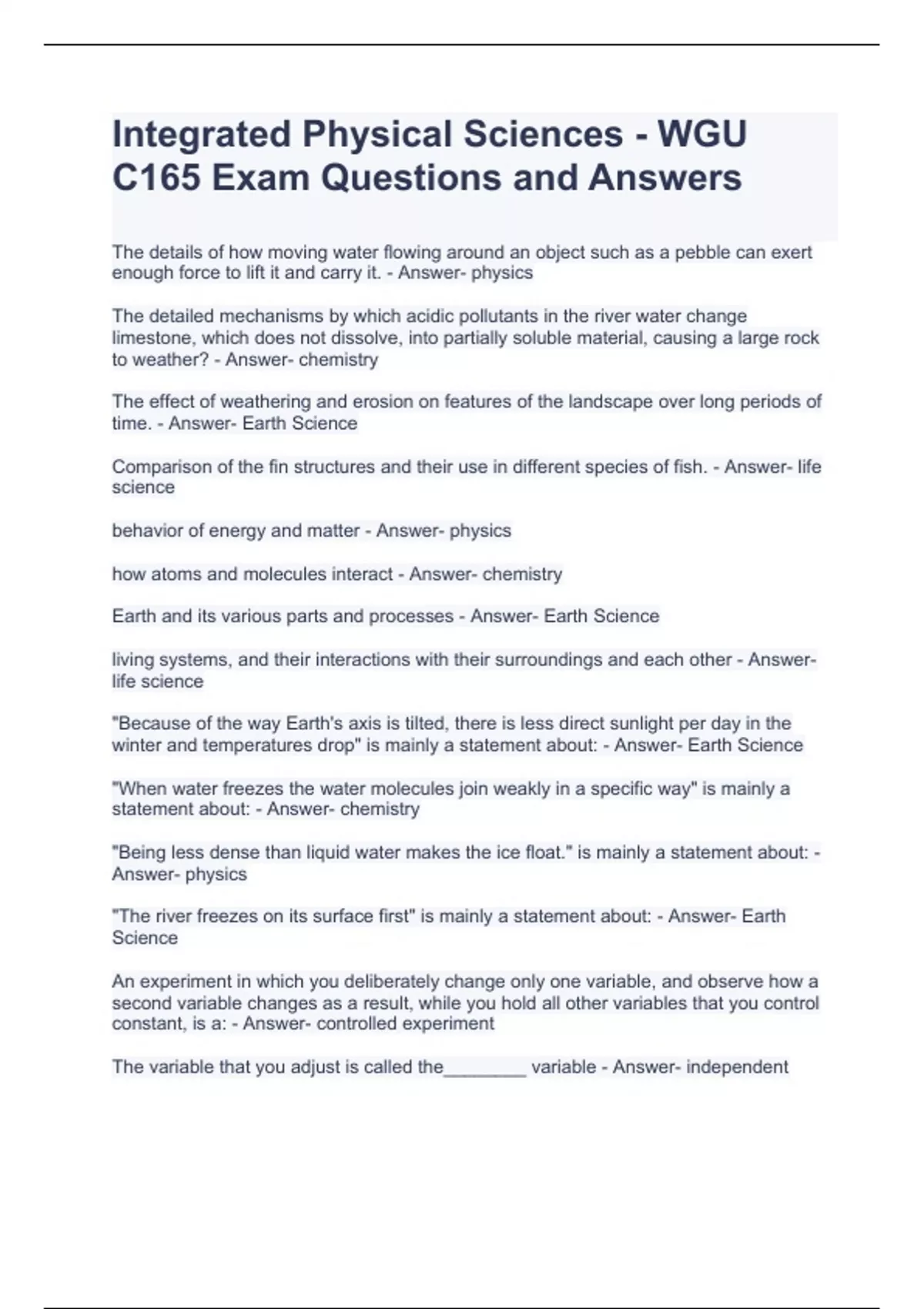 Integrated Physical Sciences - WGU C165 Exam Questions and Answers

The details of how moving water flowing around an object such as a pebble can exert enough force to lift it and carry it. - Answer- physics

The detailed mechanisms by which acidic pollutants in the river water change limestone, which does not dissolve, into partially soluble material, causing a large rock to weather? - Answer- chemistry

The effect of weathering and erosion on features of the landscape over long periods of time. - Answer- Earth Science

Comparison of the fin structures and their use in different species of fish. - Answer- life science

behavior of energy and matter - Answer- physics

how atoms and molecules interact - Answer- chemistry

Earth and its various parts and processes - Answer- Earth Science

living systems, and their interactions with their surroundings and each other - Answer- life science

"Because of the way Earth's axis is tilted, there is less direct sunlight per day in the winter and temperatures drop" is mainly a statement about: - Answer- Earth Science

"When water freezes the water molecules join weakly in a specific way" is mainly a statement about: - Answer- chemistry

"Being less dense than liquid water makes the ice float." is mainly a statement about: - Answer- physics

"The river freezes on its surface first" is mainly a statement about: - Answer- Earth Science

An experiment in which you deliberately change only one variable, and observe how a second variable changes as a result, while you hold all other variables that you control constant, is a: - Answer- controlled experiment

The variable that you adjust is called the________ variable - Answer- independent